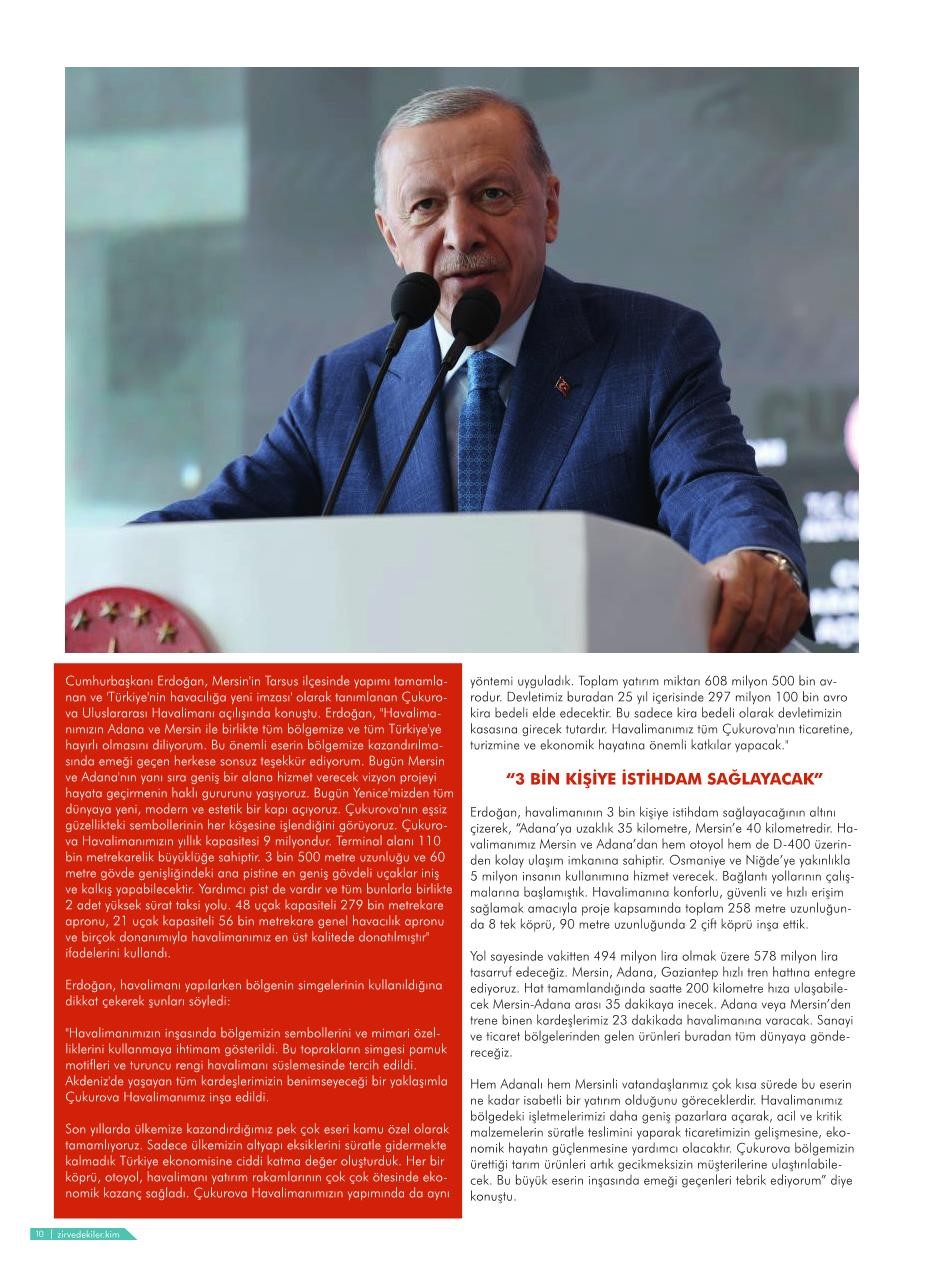 Cumhurbaşkanı Erdoğan, Mersin'in Tarsus ilçesinde yapımı tamamlanan ve 'Türkiye'nin havacılığa yeni imzası' olarak tanımlanan Çukurova Uluslararası Havalimanı açılışında konuştu. Erdoğan, "Havalimanımızın Adana ve Mersin ile birlikte tüm bölgemize ve tüm Türkiye'ye hayırlı olmasını diliyorum. Bu önemli eserin bölgemize kazandırılmasında emeği geçen herkese sonsuz teşekkür ediyorum. Bugün Mersin ve Adana'nın yanı sıra geniş bir alana hizmet verecek vizyon projeyi hayata geçirmenin haklı gururunu yaşıyoruz. Bugün Yenice'mizden tüm dünyaya yeni, modern ve estetik bir kapı açıyoruz. Çukurova'nın eşsiz güzellikteki sembollerinin her köşesine işlendiğini görüyoruz. Çukurova Havalimanımızın yıllık kapasitesi 9 milyondur. Terminal alanı 110 bin metrekarelik büyüklüğe sahiptir. 3 bin 500 metre uzunluğu ve 60 metre gövde genişliğindeki ana pistine en geniş gövdeli uçaklar iniş ve kalkış yapabilecektir. Yardımcı pist de vardır ve tüm bunlarla birlikte 2 adet yüksek sürat taksi yolu. 48 uçak kapasiteli 279 bin metrekare apronu, 21 uçak kapasiteli 56 bin metrekare genel havacılık apronu ve birçok donanımıyla havalimanımız en üst kalitede donatılmıştır" ifadelerini kullandı.

Erdoğan, havalimanı yapılarken bölgenin simgelerinin kullanıldığına dikkat çekerek şunları söyledi:

"Havalimanımızın inşasında bölgemizin sembollerini ve mimari özelliklerini kullanmaya ihtimam gösterildi. Bu toprakların simgesi pamuk motifleri ve turuncu rengi havalimanı süslemesinde tercih edildi. Akdeniz'de yaşayan tüm kardeşlerimizin benimseyeceği bir yaklaşımla Çukurova Havalimanımız inşa edildi.

Son yıllarda ülkemize kazandırdığımız pek çok eseri kamu özel olarak tamamlıyoruz. Sadece ülkemizin altyapı eksiklerini süratle gidermekte kalmadık Türkiye ekonomisine ciddi katma değer oluşturduk. Her bir köprü, otoyol, havalimanı yatırım rakamlarının çok çok ötesinde ekonomik kazanç sağladı. Çukurova Havalimanımızın yapımında da aynı yöntemi uyguladık. Toplam yatırım miktarı 608 milyon 500 bin avrodur. Devletimiz buradan 25 yıl içerisinde 297 milyon 100 bin avro kira bedeli elde edecektir. Bu sadece kira bedeli olarak devletimizin kasasına girecek tutardır. Havalimanımız tüm Çukurova'nın ticaretine, turizmine ve ekonomik hayatına önemli katkılar yapacak."

"3 BİN KİŞİYE İSTİHDAM SAĞLAYACAK"

Erdoğan, havalimanının 3 bin kişiye istihdam sağlayacağının altını çizerek, "Adana'ya uzaklık 35 kilometre, Mersin'e 40 kilometredir. Havalimanımız Mersin ve Adana'dan hem otoyol hem de D-400 üzerinden kolay ulaşım imkanına sahiptir. Osmaniye ve Niğde'ye yakınlıkla 5 milyon insanın kullanımına hizmet verecek. Bağlantı yollarının çalışmalarına başlamıştık. Havalimanına konforlu, güvenli ve hızlı erişim sağlamak amacıyla proje kapsamında toplam 258 metre uzunluğunda 8 tek köprü, 90 metre uzunluğunda 2 çift köprü inşa ettik.

Yol sayesinde vakitten 494 milyon lira olmak üzere 578 milyon lira tasarruf edeceğiz. Mersin, Adana, Gaziantep hızlı tren hattına entegre ediyoruz. Hat tamamlandığında saatte 200 kilometre hıza ulaşabilecek Mersin-Adana arası 35 dakikaya inecek. Adana veya Mersin'den trene binen kardeşlerimiz 23 dakikada havalimanına varacak. Sanayi ve ticaret bölgelerinden gelen ürünleri buradan tüm dünyaya göndereceğiz.

Hem Adanalı hem Mersinli vatandaşlarımız çok kısa sürede bu eserin ne kadar isabetli bir yatırım olduğunu göreceklerdir. Havalimanımız bölgedeki işletmelerimizi daha geniş pazarlara açarak, acil ve kritik malzemelerin süratle teslimini yaparak ticaretimizin gelişmesine, ekonomik hayatın güçlenmesine yardımcı olacaktır. Çukurova bölgemizin ürettiği tarım ürünleri artık gecikmeksizin müşterilerine ulaştırılabilecek. Bu büyük eserin inşasında emeği geçenleri tebrik ediyorum" diye konuştu.

10 | zirvedekiler.kim